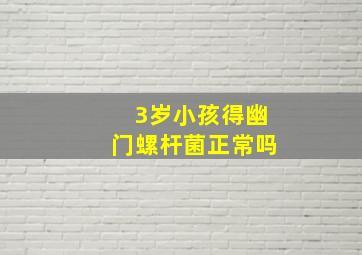 3岁小孩得幽门螺杆菌正常吗